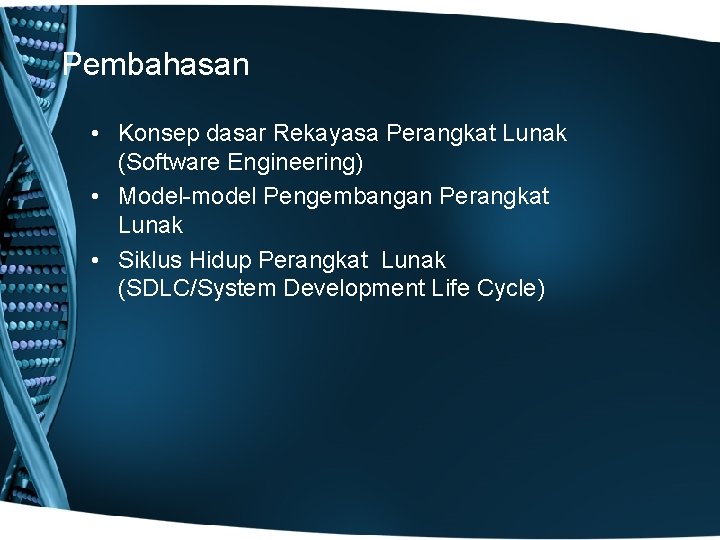 Pembahasan

• Konsep dasar Rekayasa Perangkat Lunak (Software Engineering)
• Model-model Pengembangan Perangkat Lunak
• Siklus Hidup Perangkat  Lunak (SDLC/System Development Life Cycle)